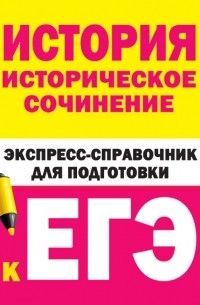 ИСТОРИЯ
ИСТОРИЧЕСКОЕ СОЧИНЕНИЕ

ЭКСПРЕСС-СПРАВОЧНИК ДЛЯ ПОДГОТОВКИ

К ЕГЭ